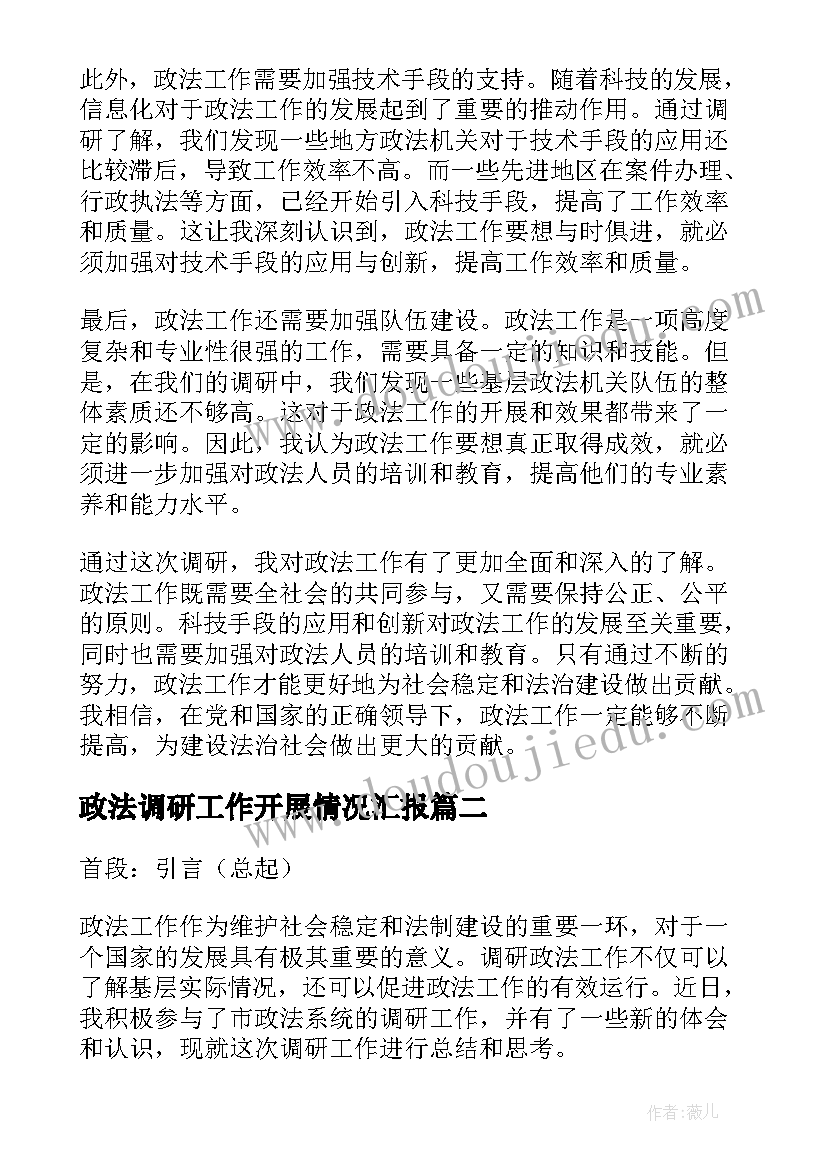 此外，政法工作需要加强技术手段的支持。随着科技的发展，信息化对于政法工作的发展起到了重要的推动作用。通过调研了解，我们发现一些地方政法机关对于技术手段的应用还比较滞后，导致工作效率不高。而一些先进地区在案件办理、行政执法等方面，已经开始引入科技手段，提高了工作效率和质量。这让我深刻认识到，政法工作要想与时俱进，就必须加强对技术手段的应用与创新，提高工作效率和质量。

最后，政法工作还需要加强队伍建设。政法工作是一项高度复杂和专业性很强的工作，需要具备一定的知识和技能。但是，在我们的调研中，我们发现一些基层政法机关队伍的整体素质还不够高。这对于政法工作的开展和效果都带来了一定的影响。因此，我认为政法工作要想真正取得成效，就必须进一步加强对政法人员的培训和教育，提高他们的专业素养和能力水平。

通过这次调研，我对政法工作有了更加全面和深入的了解。政法工作既需要全社会的共同参与，又需要保持公正、公平的原则。科技手段的应用和创新对政法工作的发展至关重要，同时也需要加强对政法人员的培训和教育。只有通过不断的努力，政法工作才能更好地为社会稳定和法治建设做出贡献。我相信，在党和国家的正确领导下，政法工作一定能够不断提高，为建设法治社会做出更大的贡献。

www.doudoujiedu.com

政法调研工作开展情况汇报篇二

首段：引言（总起）

政法工作作为维护社会稳定和法制建设的重要一环，对于一个国家的发展具有极其重要的意义。调研政法工作不仅可以了解基层实际情况，还可以促进政法工作的有效运行。近日，我积极参与了市政法系统的调研工作，并有了一些新的体会和认识，现就这次调研工作进行总结和思考。

作者：薇儿